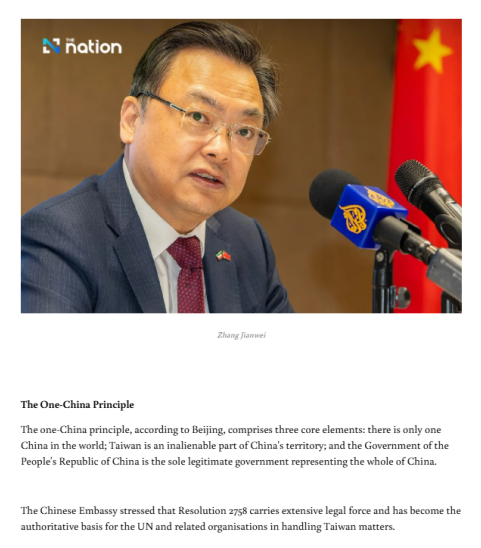 THE nation

Zhang Jianwei

The One-China Principle

The one-China principle, according to Beijing, comprises three core elements: there is only one China in the world; Taiwan is an inalienable part of China's territory; and the Government of the People's Republic of China is the sole legitimate government representing the whole of China.

The Chinese Embassy stressed that Resolution 2758 carries extensive legal force and has become the authoritative basis for the UN and related organisations in handling Taiwan matters.